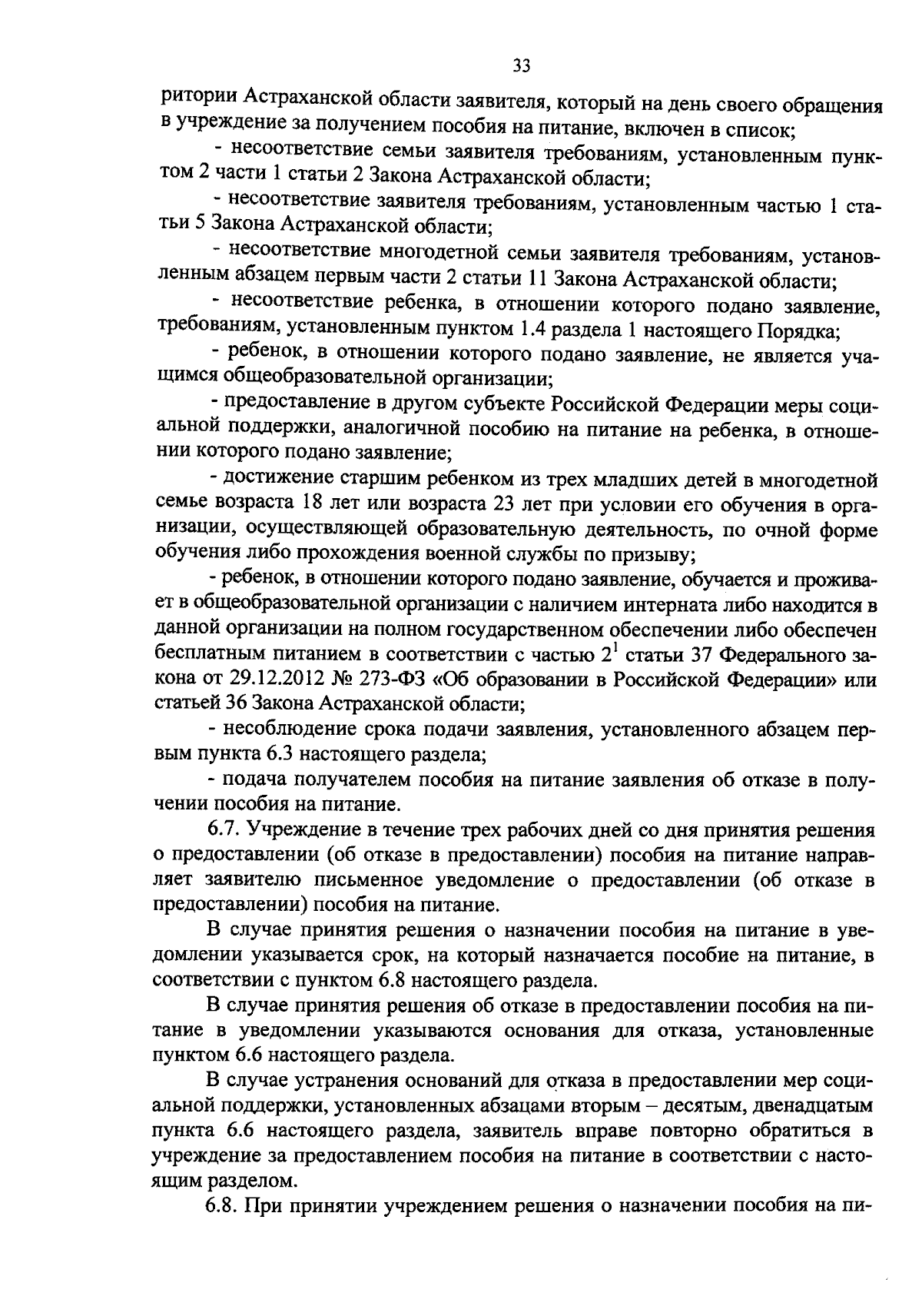 33

ритории Астраханской области заявителя, который на день своего обращения в учреждение за получением пособия на питание, включен в список;

- несоответствие семьи заявителя требованиям, установленным пунктом 2 части 1 статьи 2 Закона Астраханской области;

- несоответствие заявителя требованиям, установленным частью 1 статьи 5 Закона Астраханской области;

- несоответствие многодетной семьи заявителя требованиям, установленным абзацем первым части 2 статьи 11 Закона Астраханской области;

- несоответствие ребенка, в отношении которого подано заявление, требованиям, установленным пунктом 1.4 раздела 1 настоящего Порядка;

- ребенок, в отношении которого подано заявление, не является учащимся общеобразовательной организации;

- предоставление в другом субъекте Российской Федерации меры социальной поддержки, аналогичной пособию на питание на ребенка, в отношении которого подано заявление;

- достижение старшим ребенком из трех младших детей в многодетной семье возраста 18 лет или возраста 23 лет при условии его обучения в организации, осуществляющей образовательную деятельность, по очной форме обучения либо прохождения военной службы по призыву;

- ребенок, в отношении которого подано заявление, обучается и проживает в общеобразовательной организации с наличием интерната либо находится в данной организации на полном государственном обеспечении либо обеспечен бесплатным питанием в соответствии с частью $2^1$ статьи 37 Федерального закона от 29.12.2012 № 273-ФЗ «Об образовании в Российской Федерации» или статьей 36 Закона Астраханской области;

- несоблюдение срока подачи заявления, установленного абзацем первым пункта 6.3 настоящего раздела;

- подача получателем пособия на питание заявления об отказе в получении пособия на питание.

6.7. Учреждение в течение трех рабочих дней со дня принятия решения о предоставлении (об отказе в предоставлении) пособия на питание направляет заявителю письменное уведомление о предоставлении (об отказе в предоставлении) пособия на питание.

В случае принятия решения о назначении пособия на питание в уведомлении указывается срок, на который назначается пособие на питание, в соответствии с пунктом 6.8 настоящего раздела.

В случае принятия решения об отказе в предоставлении пособия на питание в уведомлении указываются основания для отказа, установленные пунктом 6.6 настоящего раздела.

В случае устранения оснований для отказа в предоставлении мер социальной поддержки, установленных абзацами вторым – десятым, двенадцатым пункта 6.6 настоящего раздела, заявитель вправе повторно обратиться в учреждение за предоставлением пособия на питание в соответствии с настоящим разделом.

6.8. При принятии учреждением решения о назначении пособия на пи-